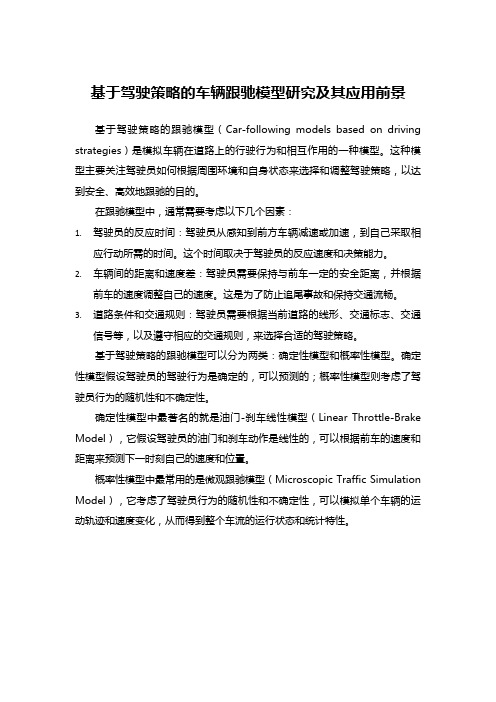 基于驾驶策略的车辆跟驰模型研究及其应用前景

基于驾驶策略的跟驰模型（Car-following models based on driving strategies）是模拟车辆在道路上的行驶行为和相互作用的一种模型。这种模型主要关注驾驶员如何根据周围环境和自身状态来选择和调整驾驶策略，以达到安全、高效地跟驰的目的。

在跟驰模型中，通常需要考虑以下几个因素：

1. 驾驶员的反应时间：驾驶员从感知到前方车辆减速或加速，到自己采取相应行动所需的时间。这个时间取决于驾驶员的反应速度和决策能力。

2. 车辆间的距离和速度差：驾驶员需要保持与前车一定的安全距离，并根据前车的速度调整自己的速度。这是为了防止追尾事故和保持交通流畅。

3. 道路条件和交通规则：驾驶员需要根据当前道路的线形、交通标志、交通信号等，以及遵守相应的交通规则，来选择合适的驾驶策略。

基于驾驶策略的跟驰模型可以分为两类：确定性模型和概率性模型。确定性模型假设驾驶员的驾驶行为是确定的，可以预测的；概率性模型则考虑了驾驶员行为的随机性和不确定性。

确定性模型中最著名的就是油门-刹车线性模型（Linear Throttle-Brake Model），它假设驾驶员的油门和刹车动作是线性的，可以根据前车的速度和距离来预测下一时刻自己的速度和位置。

概率性模型中最常用的是微观跟驰模型（Microscopic Traffic Simulation Model），它考虑了驾驶员行为的随机性和不确定性，可以模拟单个车辆的运动轨迹和速度变化，从而得到整个车流的运行状态和统计特性。